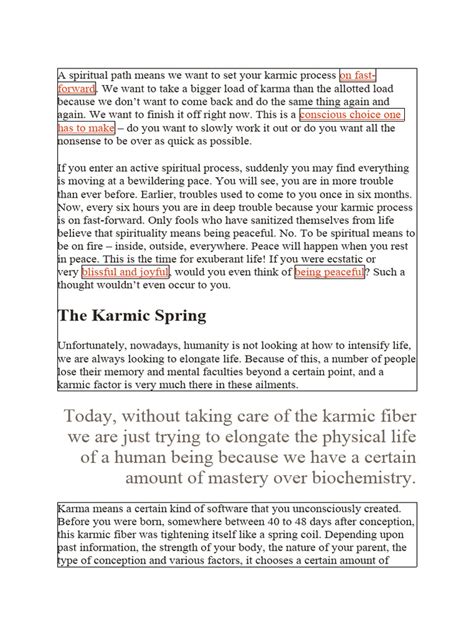 A spiritual path means we want to set your karmic process on fast-forward. We want to take a bigger load of karma than the allotted load because we don't want to come back and do the same thing again and again. We want to finish it off right now. This is a conscious choice one has to make – do you want to slowly work it out or do you want all the nonsense to be over as quick as possible.

If you enter an active spiritual process, suddenly you may find everything is moving at a bewildering pace. You will see, you are in more trouble than ever before. Earlier, troubles used to come to you once in six months. Now, every six hours you are in deep trouble because your karmic process is on fast-forward. Only fools who have sanitized themselves from life believe that spirituality means being peaceful. No. To be spiritual means to be on fire – inside, outside, everywhere. Peace will happen when you rest in peace. This is the time for exuberant life! If you were ecstatic or very blissful and joyful, would you even think of being peaceful? Such a thought wouldn't even occur to you.

The Karmic Spring

Unfortunately, nowadays, humanity is not looking at how to intensify life, we are always looking to elongate life. Because of this, a number of people lose their memory and mental faculties beyond a certain point, and a karmic factor is very much there in these ailments.

Today, without taking care of the karmic fiber we are just trying to elongate the physical life of a human being because we have a certain amount of mastery over biochemistry.

Karma means a certain kind of software that you unconsciously created. Before you were born, somewhere between 40 to 48 days after conception, this karmic fiber was tightening itself like a spring coil. Depending upon past information, the strength of your body, the nature of your parent, the type of conception and various factors, it chooses a certain amount of